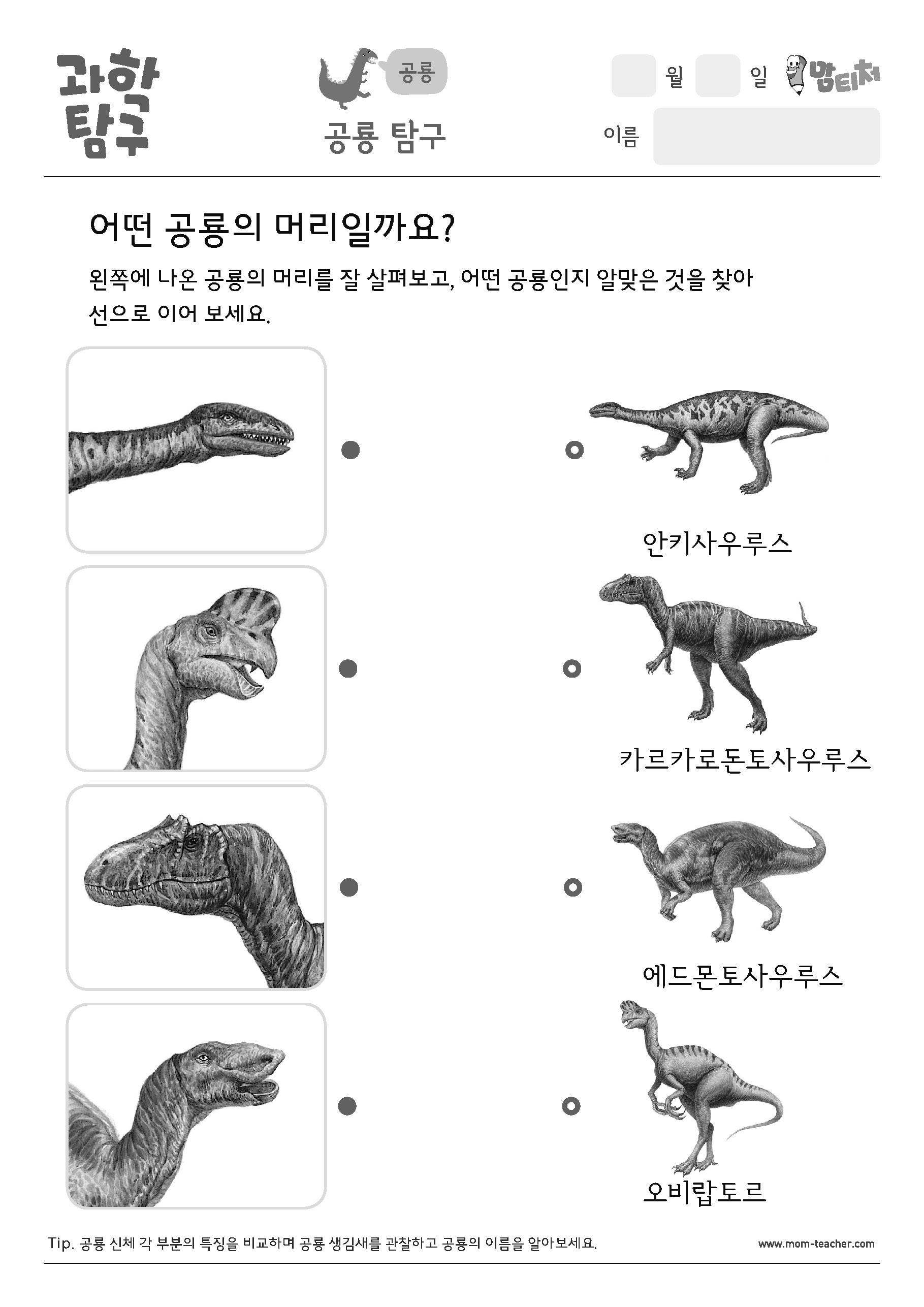 과학
탐구

공룡

공룡 탐구

월 일 맘티처

이름

어떤 공룡의 머리일까요?

왼쪽에 나온 공룡의 머리를 잘 살펴보고, 어떤 공룡인지 알맞은 것을 찾아 선으로 이어 보세요.

안키사우루스

카르카로돈토사우루스

에드몬토사우루스

오비랍토르

Tip. 공룡 신체 각 부분의 특징을 비교하며 공룡 생김새를 관찰하고 공룡의 이름을 알아보세요.

www.mom-teacher.com